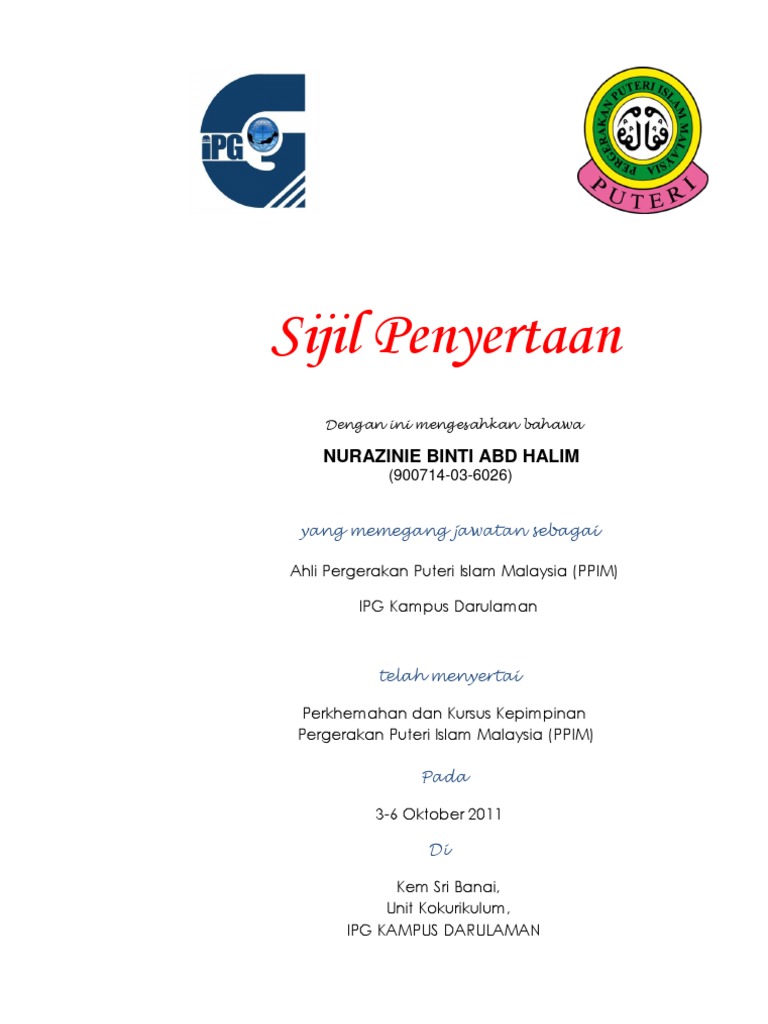 iPG

PERGERAKAN PUTERI ISLAM MALAYSIA
PUTERI

Sijil Penyertaan

Dengan ini mengesahkan bahawa

NURAZINIE BINTI ABD HALIM
(900714-03-6026)

yang memegang jawatan sebagai

Ahli Pergerakan Puteri Islam Malaysia (PPIM)

IPG Kampus Darulaman

telah menyertai

Perkhemahan dan Kursus Kepimpinan
Pergerakan Puteri Islam Malaysia (PPIM)

Pada

3-6 Oktober 2011

Di

Kem Sri Banai,
Unit Kokurikulum,
IPG KAMPUS DARULAMAN